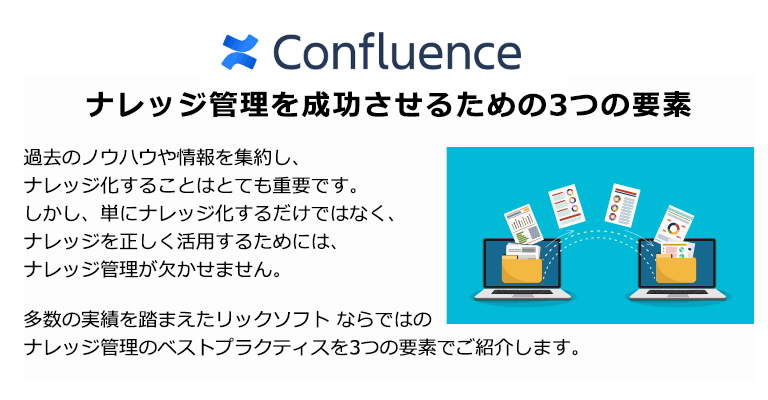 Confluence

ナレッジ管理を成功させるための3つの要素

過去のノウハウや情報を集約し、
ナレッジ化することはとても重要です。
しかし、単にナレッジ化するだけではなく、
ナレッジを正しく活用するためには、
ナレッジ管理が欠かせません。

多数の実績を踏まえたリックソフト ならではの
ナレッジ管理のベストプラクティスを3つの要素でご紹介します。